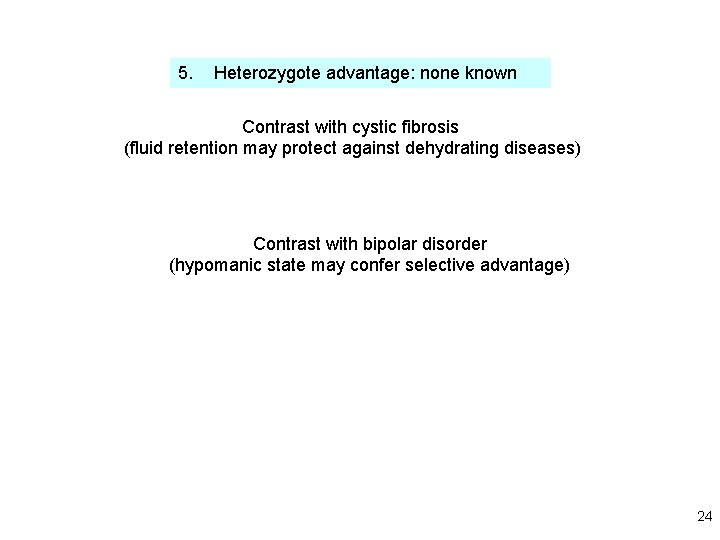 5. Heterozygote advantage: none known

Contrast with cystic fibrosis
(fluid retention may protect against dehydrating diseases)

Contrast with bipolar disorder
(hypomanic state may confer selective advantage)

24